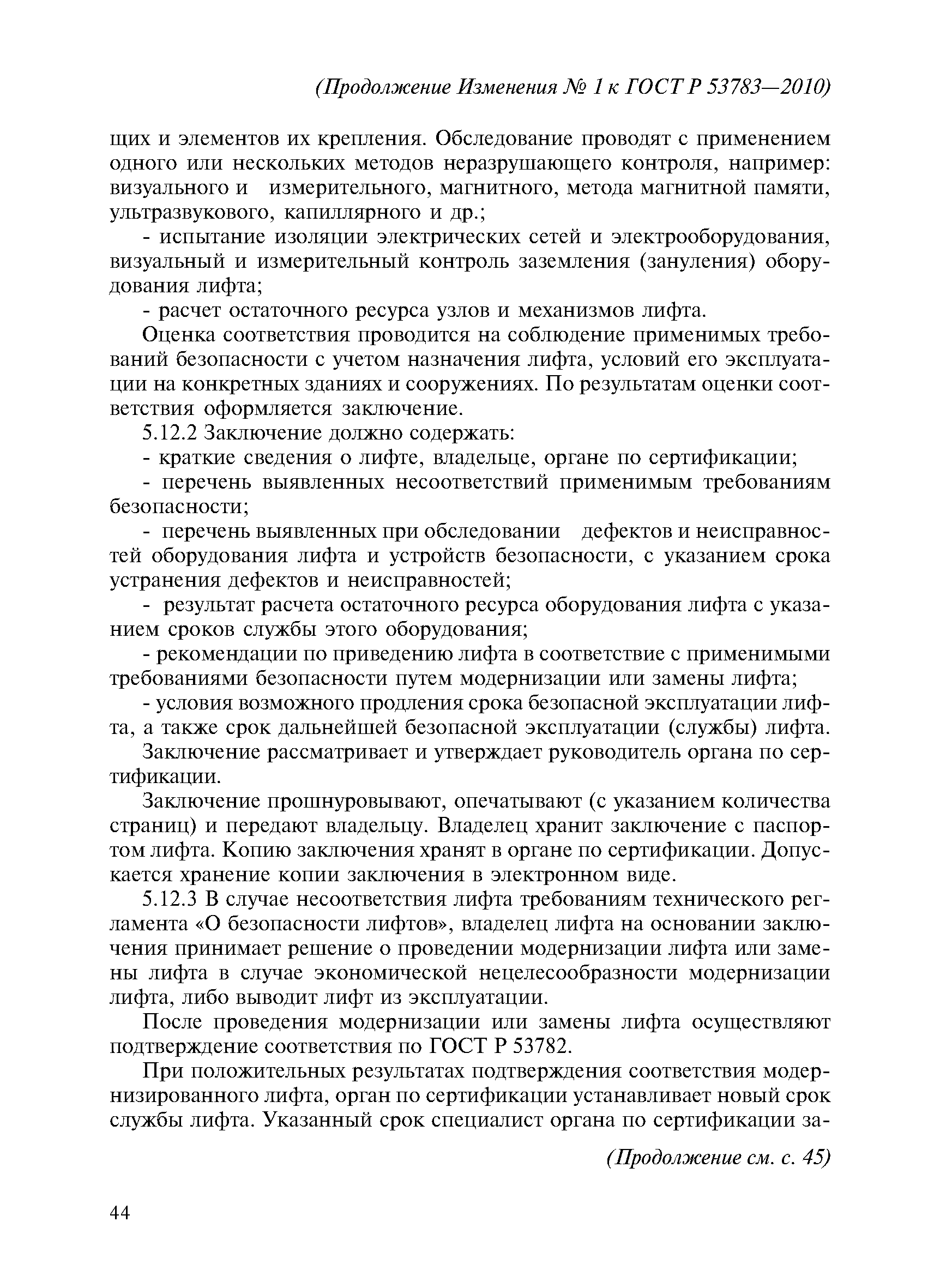 (Продолжение Изменения № 1 к ГОСТ Р 53783—2010)

щих и элементов их крепления. Обследование проводят с применением одного или нескольких методов неразрушающего контроля, например: визуального и измерительного, магнитного, метода магнитной памяти, ультразвукового, капиллярного и др.;

- испытание изоляции электрических сетей и электрооборудования, визуальный и измерительный контроль заземления (зануления) оборудования лифта;

- расчет остаточного ресурса узлов и механизмов лифта.

Оценка соответствия проводится на соблюдение применимых требований безопасности с учетом назначения лифта, условий его эксплуатации на конкретных зданиях и сооружениях. По результатам оценки соответствия оформляется заключение.

5.12.2 Заключение должно содержать:

- краткие сведения о лифте, владельце, органе по сертификации;

- перечень выявленных несоответствий применимым требованиям безопасности;

- перечень выявленных при обследовании дефектов и неисправностей оборудования лифта и устройств безопасности, с указанием срока устранения дефектов и неисправностей;

- результат расчета остаточного ресурса оборудования лифта с указанием сроков службы этого оборудования;

- рекомендации по приведению лифта в соответствие с применимыми требованиями безопасности путем модернизации или замены лифта;

- условия возможного продления срока безопасной эксплуатации лифта, а также срок дальнейшей безопасной эксплуатации (службы) лифта.

Заключение рассматривает и утверждает руководитель органа по сертификации.

Заключение прошнуровывают, опечатывают (с указанием количества страниц) и передают владельцу. Владелец хранит заключение с паспортом лифта. Копию заключения хранят в органе по сертификации. Допускается хранение копии заключения в электронном виде.

5.12.3 В случае несоответствия лифта требованиям технического регламента «О безопасности лифтов», владелец лифта на основании заключения принимает решение о проведении модернизации лифта или замены лифта в случае экономической нецелесообразности модернизации лифта, либо выводит лифт из эксплуатации.

После проведения модернизации или замены лифта осуществляют подтверждение соответствия по ГОСТ Р 53782.

При положительных результатах подтверждения соответствия модернизированного лифта, орган по сертификации устанавливает новый срок службы лифта. Указанный срок специалист органа по сертификации за-

(Продолжение см. с. 45)

44